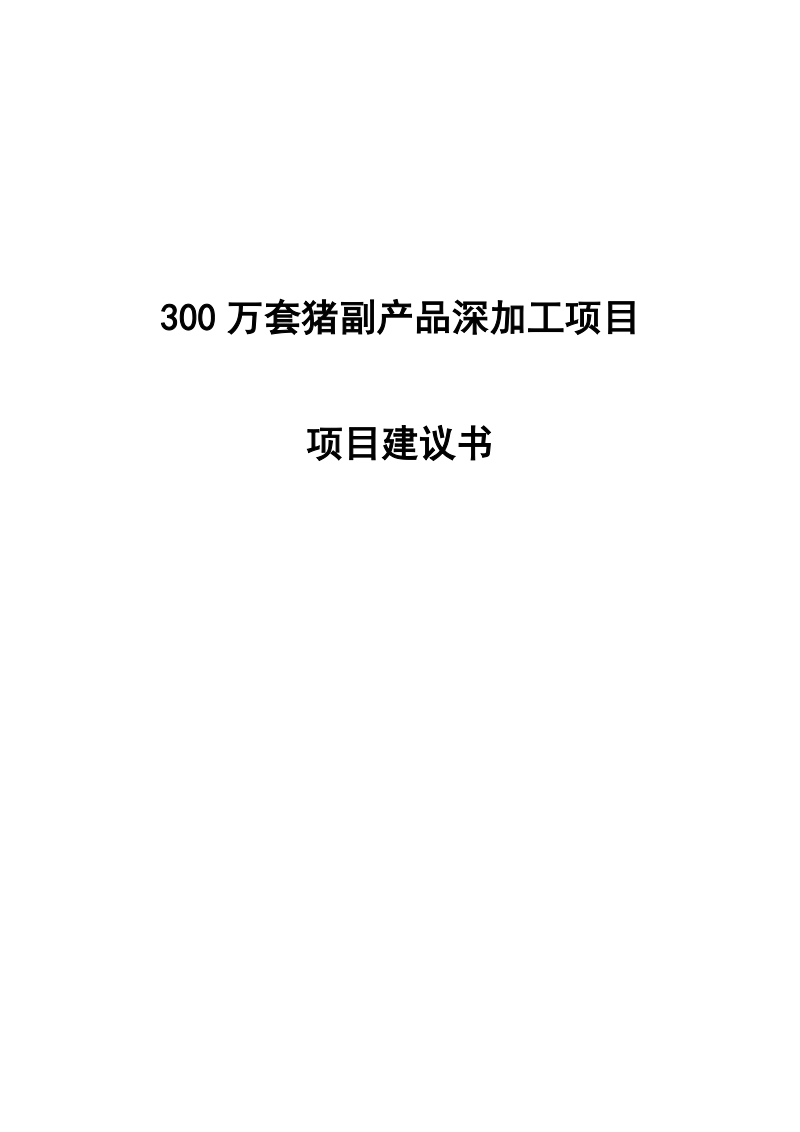 300 万套猪副产品深加工项目

项目建议书